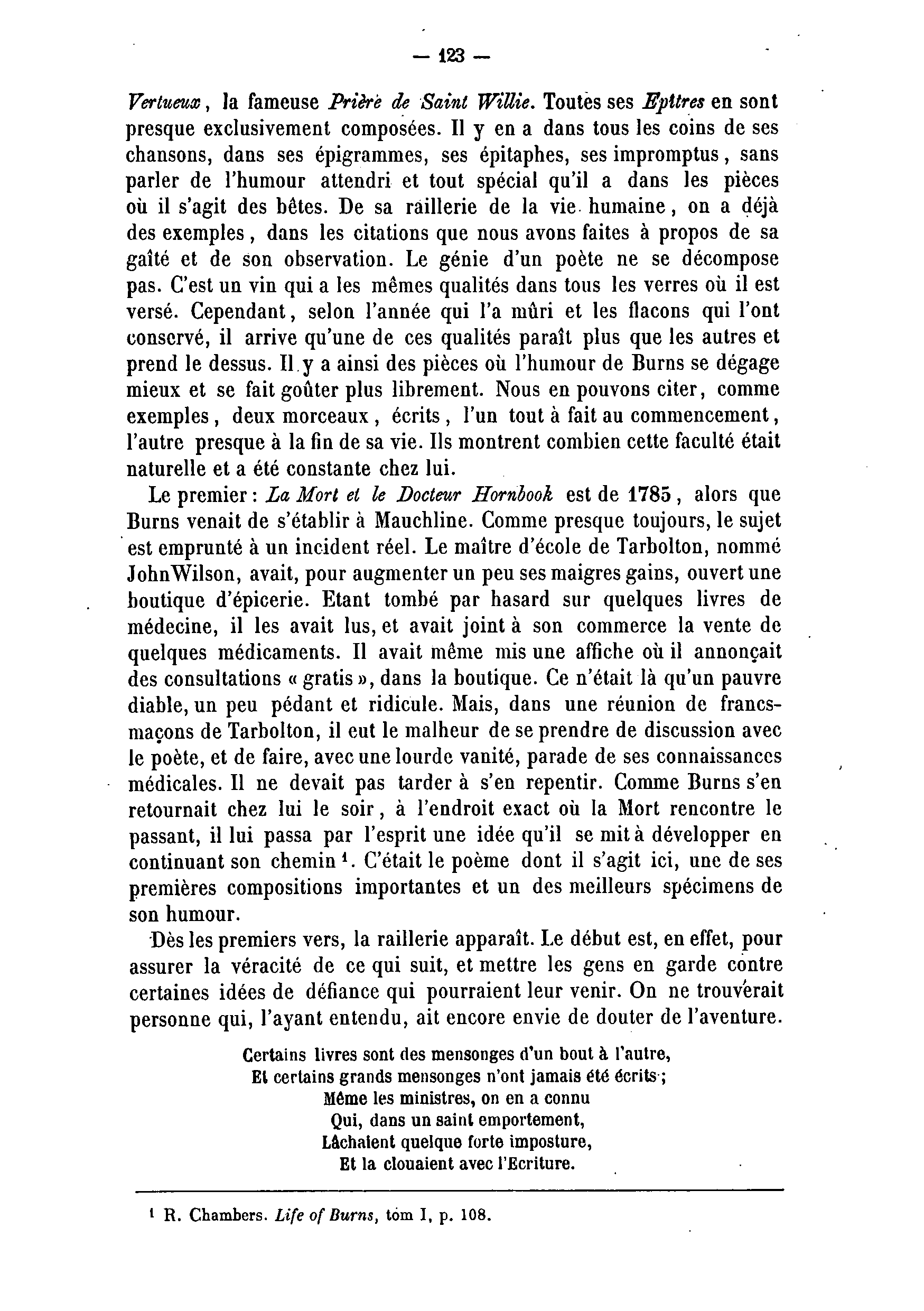 — 123 —

Vertueux, la fameuse Prière de Saint Willie. Toutes ses Epîtres en sont presque exclusivement composées. Il y en a dans tous les coins de ses chansons, dans ses épigrammes, ses épitaphes, ses impromptus, sans parler de l'humour attendri et tout spécial qu'il a dans les pièces où il s'agit des bêtes. De sa raillerie de la vie humaine, on a déjà des exemples, dans les citations que nous avons faites à propos de sa gaîté et de son observation. Le génie d'un poète ne se décompose pas. C'est un vin qui a les mêmes qualités dans tous les verres où il est versé. Cependant, selon l'année qui l'a mûri et les flacons qui l'ont conservé, il arrive qu'une de ces qualités paraît plus que les autres et prend le dessus. Il y a ainsi des pièces où l'humour de Burns se dégage mieux et se fait goûter plus librement. Nous en pouvons citer, comme exemples, deux morceaux, écrits, l'un tout à fait au commencement, l'autre presque à la fin de sa vie. Ils montrent combien cette faculté était naturelle et a été constante chez lui.

Le premier : La Mort et le Docteur Hornbook est de 1785, alors que Burns venait de s'établir à Mauchline. Comme presque toujours, le sujet est emprunté à un incident réel. Le maître d'école de Tarbolton, nommé JohnWilson, avait, pour augmenter un peu ses maigres gains, ouvert une boutique d'épicerie. Etant tombé par hasard sur quelques livres de médecine, il les avait lus, et avait joint à son commerce la vente de quelques médicaments. Il avait même mis une affiche où il annonçait des consultations « gratis », dans la boutique. Ce n'était là qu'un pauvre diable, un peu pédant et ridicule. Mais, dans une réunion de francs-maçons de Tarbolton, il eut le malheur de se prendre de discussion avec le poète, et de faire, avec une lourde vanité, parade de ses connaissances médicales. Il ne devait pas tarder à s'en repentir. Comme Burns s'en retournait chez lui le soir, à l'endroit exact où la Mort rencontre le passant, il lui passa par l'esprit une idée qu'il se mit à développer en continuant son chemin ¹. C'était le poème dont il s'agit ici, une de ses premières compositions importantes et un des meilleurs spécimens de son humour.

Dès les premiers vers, la raillerie apparaît. Le début est, en effet, pour assurer la véracité de ce qui suit, et mettre les gens en garde contre certaines idées de défiance qui pourraient leur venir. On ne trouverait personne qui, l'ayant entendu, ait encore envie de douter de l'aventure.

Certains livres sont des mensonges d'un bout à l'autre,
Et certains grands mensonges n'ont jamais été écrits ;
Même les ministres, on en a connu
Qui, dans un saint emportement,
Lâchaient quelque forte imposture,
Et la clouaient avec l'Ecriture.

¹ R. Chambers. Life of Burns, tom I, p. 108.